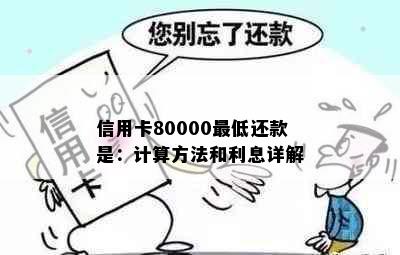 您别忘了还款

信用卡

信用卡80000最低还款是：计算方法和利息详解